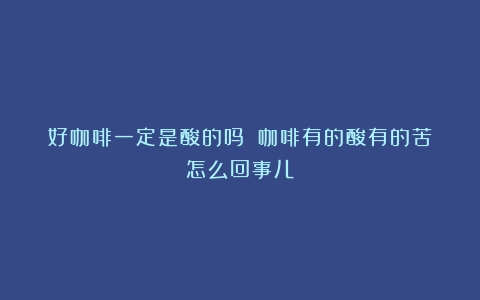 好咖啡一定是酸的吗 咖啡有的酸有的苦怎么回事儿